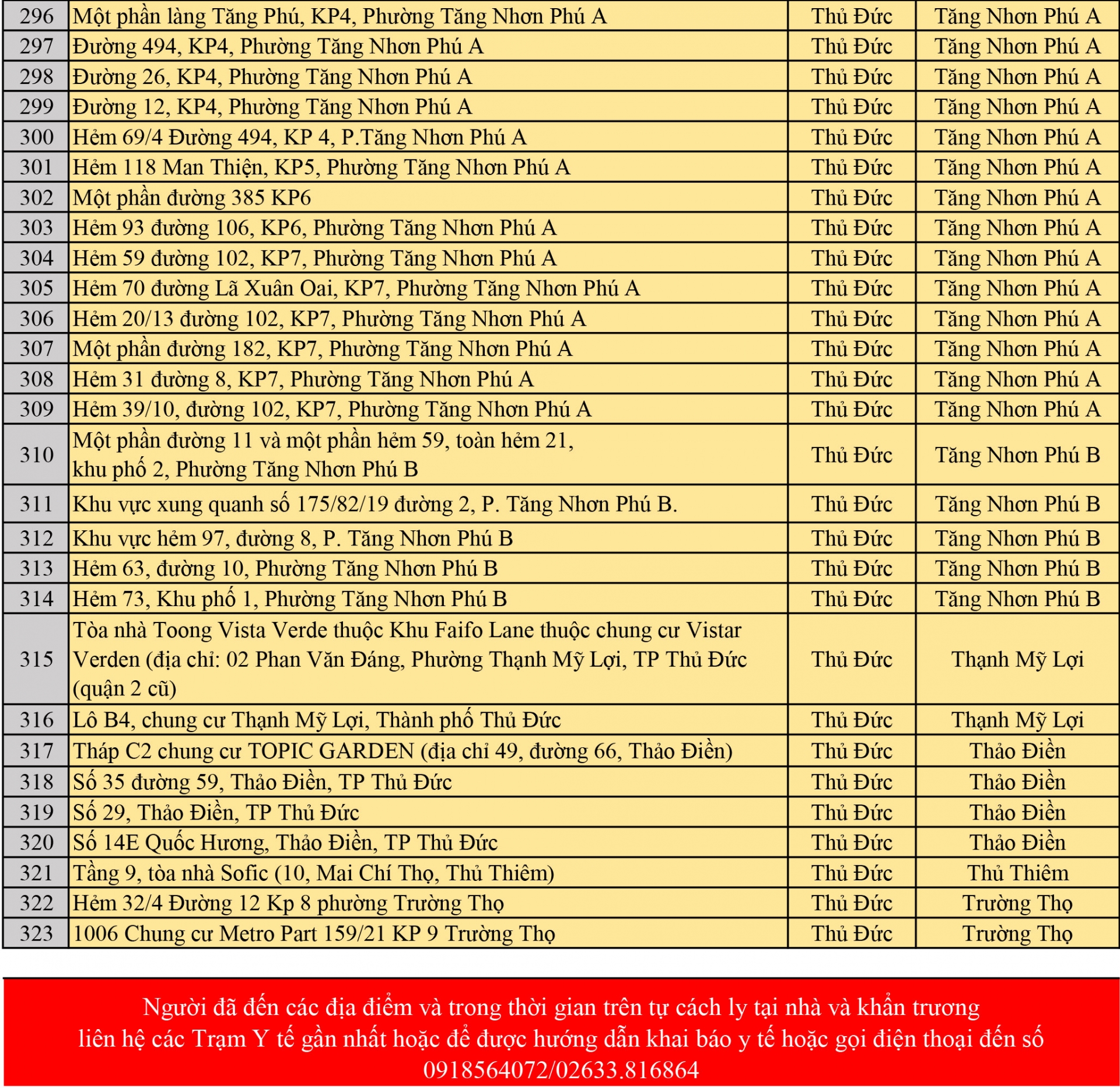 | 296 | Một phần làng Tăng Phú, KP4, Phường Tăng Nhơn Phú A | Thủ Đức | Tăng Nhơn Phú A |
|---|---|---|---|
| 297 | Đường 494, KP4, Phường Tăng Nhơn Phú A | Thủ Đức | Tăng Nhơn Phú A |
| 298 | Đường 26, KP4, Phường Tăng Nhơn Phú A | Thủ Đức | Tăng Nhơn Phú A |
| 299 | Đường 12, KP4, Phường Tăng Nhơn Phú A | Thủ Đức | Tăng Nhơn Phú A |
| 300 | Hẻm 69/4 Đường 494, KP 4, P.Tăng Nhơn Phú A | Thủ Đức | Tăng Nhơn Phú A |
| 301 | Hẻm 118 Man Thiện, KP5, Phường Tăng Nhơn Phú A | Thủ Đức | Tăng Nhơn Phú A |
| 302 | Một phần đường 385 KP6 | Thủ Đức | Tăng Nhơn Phú A |
| 303 | Hẻm 93 đường 106, KP6, Phường Tăng Nhơn Phú A | Thủ Đức | Tăng Nhơn Phú A |
| 304 | Hẻm 59 đường 102, KP7, Phường Tăng Nhơn Phú A | Thủ Đức | Tăng Nhơn Phú A |
| 305 | Hẻm 70 đường Lã Xuân Oai, KP7, Phường Tăng Nhơn Phú A | Thủ Đức | Tăng Nhơn Phú A |
| 306 | Hẻm 20/13 đường 102, KP7, Phường Tăng Nhơn Phú A | Thủ Đức | Tăng Nhơn Phú A |
| 307 | Một phần đường 182, KP7, Phường Tăng Nhơn Phú A | Thủ Đức | Tăng Nhơn Phú A |
| 308 | Hẻm 31 đường 8, KP7, Phường Tăng Nhơn Phú A | Thủ Đức | Tăng Nhơn Phú A |
| 309 | Hẻm 39/10, đường 102, KP7, Phường Tăng Nhơn Phú A | Thủ Đức | Tăng Nhơn Phú A |
| 310 | Một phần đường 11 và một phần hẻm 59, toàn hẻm 21, khu phố 2, Phường Tăng Nhơn Phú B | Thủ Đức | Tăng Nhơn Phú B |
| 311 | Khu vực xung quanh số 175/82/19 đường 2, P. Tăng Nhơn Phú B. | Thủ Đức | Tăng Nhơn Phú B |
| 312 | Khu vực hẻm 97, đường 8, P. Tăng Nhơn Phú B | Thủ Đức | Tăng Nhơn Phú B |
| 313 | Hẻm 63, đường 10, Phường Tăng Nhơn Phú B | Thủ Đức | Tăng Nhơn Phú B |
| 314 | Hẻm 73, Khu phố 1, Phường Tăng Nhơn Phú B | Thủ Đức | Tăng Nhơn Phú B |
| 315 | Tòa nhà Toong Vista Verde thuộc Khu Faifo Lane thuộc chung cư Vistar Verden (địa chỉ: 02 Phan Văn Đáng, Phường Thạnh Mỹ Lợi, TP Thủ Đức (quận 2 cũ) | Thủ Đức | Thạnh Mỹ Lợi |
| 316 | Lô B4, chung cư Thạnh Mỹ Lợi, Thành phố Thủ Đức | Thủ Đức | Thạnh Mỹ Lợi |
| 317 | Tháp C2 chung cư TOPIC GARDEN (địa chỉ 49, đường 66, Thảo Điền) | Thủ Đức | Thảo Điền |
| 318 | Số 35 đường 59, Thảo Điền, TP Thủ Đức | Thủ Đức | Thảo Điền |
| 319 | Số 29, Thảo Điền, TP Thủ Đức | Thủ Đức | Thảo Điền |
| 320 | Số 14E Quốc Hương, Thảo Điền, TP Thủ Đức | Thủ Đức | Thảo Điền |
| 321 | Tầng 9, tòa nhà Sofic (10, Mai Chí Thọ, Thủ Thiêm) | Thủ Đức | Thủ Thiêm |
| 322 | Hẻm 32/4 Đường 12 Kp 8 phường Trường Thọ | Thủ Đức | Trường Thọ |
| 323 | 1006 Chung cư Metro Part 159/21 KP 9 Trường Thọ | Thủ Đức | Trường Thọ |

Người đã đến các địa điểm và trong thời gian trên tự cách ly tại nhà và khẩn trương liên hệ các Trạm Y tế gần nhất hoặc để được hướng dẫn khai báo y tế hoặc gọi điện thoại đến số 0918564072/02633.816864